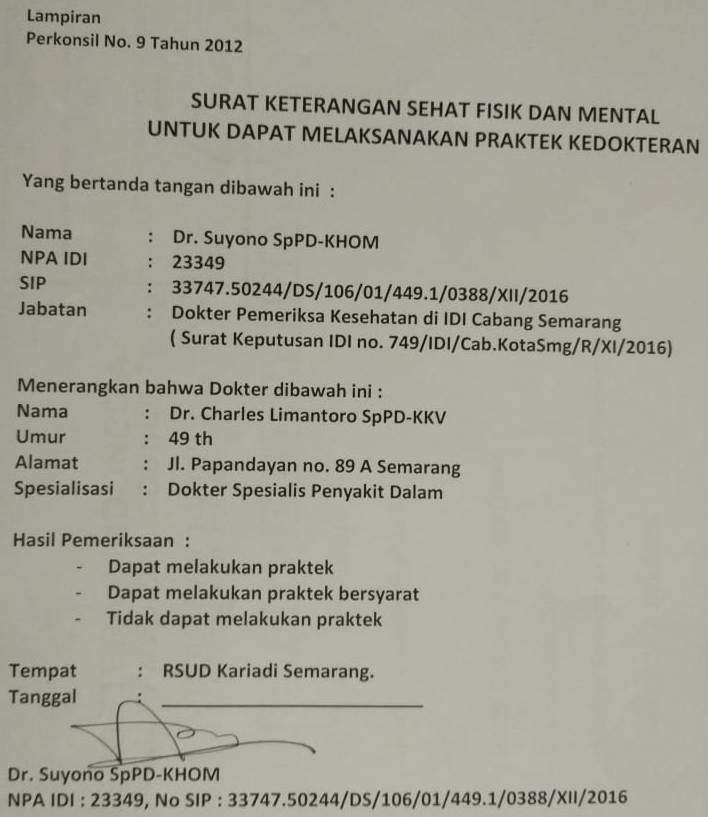 Lampiran
Perkonsil No. 9 Tahun 2012

SURAT KETERANGAN SEHAT FISIK DAN MENTAL
UNTUK DAPAT MELAKSANAKAN PRAKTEK KEDOKTERAN

Yang bertanda tangan dibawah ini :

Nama : Dr. Suyono SpPD-KHOM
NPA IDI : 23349
SIP : 33747.50244/DS/106/01/449.1/0388/XII/2016
Jabatan : Dokter Pemeriksa Kesehatan di IDI Cabang Semarang
( Surat Keputusan IDI no. 749/IDI/Cab.KotaSmg/R/XI/2016)

Menerangkan bahwa Dokter dibawah ini :
Nama : Dr. Charles Limantoro SpPD-KKV
Umur : 49 th
Alamat : Jl. Papandayan no. 89 A Semarang
Spesialisasi : Dokter Spesialis Penyakit Dalam

Hasil Pemeriksaan :
- Dapat melakukan praktek
- Dapat melakukan praktek bersyarat
- Tidak dapat melakukan praktek

Tempat : RSUD Kariadi Semarang.
Tanggal : ____

Dr. Suyono SpPD-KHOM
NPA IDI : 23349, No SIP : 33747.50244/DS/106/01/449.1/0388/XII/2016